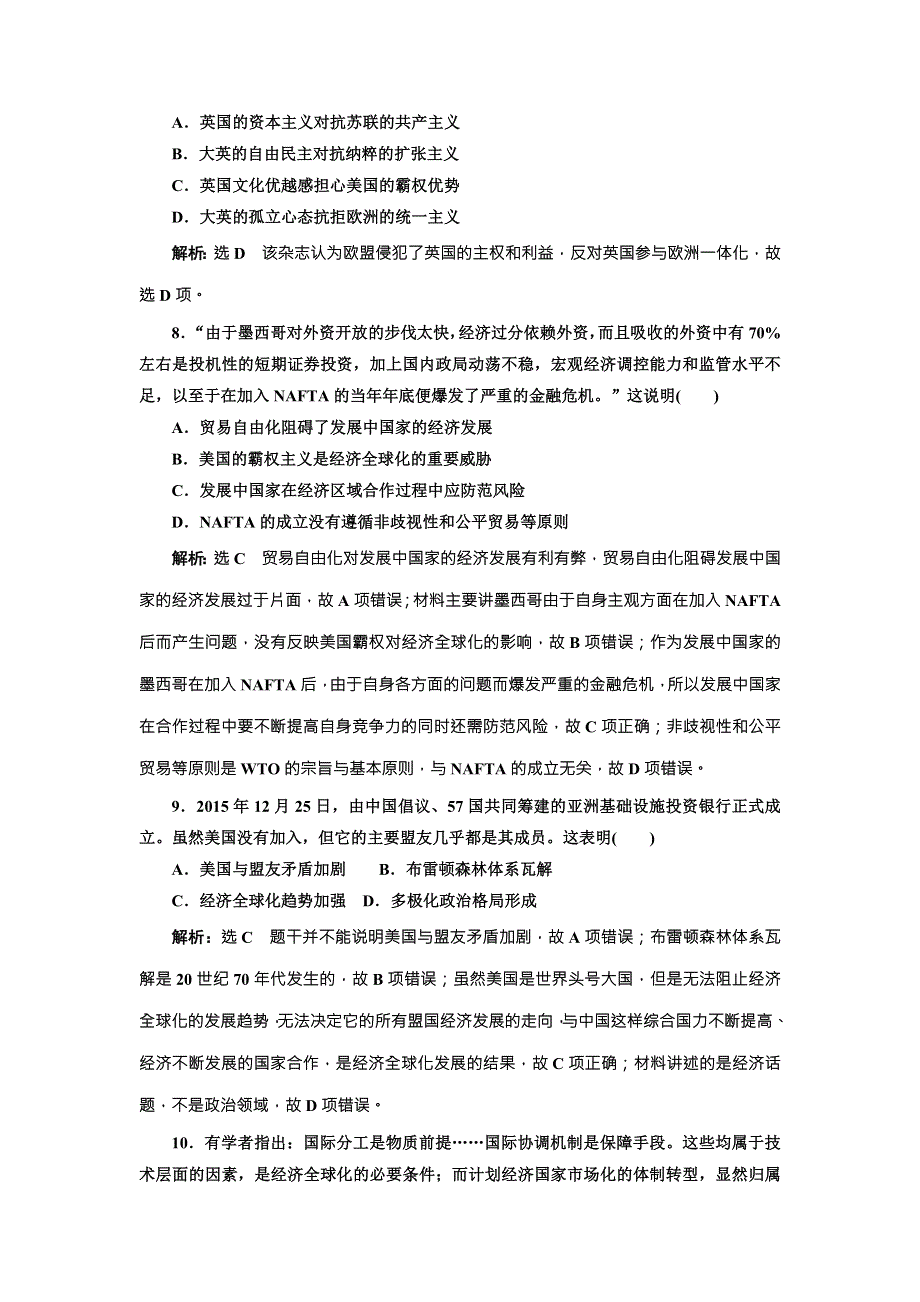 A．英国的资本主义对抗苏联的共产主义
B．大英的自由民主对抗纳粹的扩张主义
C．英国文化优越感担心美国的霸权优势
D．大英的孤立心态抗拒欧洲的统一主义

解析：选 D　该杂志认为欧盟侵犯了英国的主权和利益，反对英国参与欧洲一体化，故选 D 项。

8．“由于墨西哥对外资开放的步伐太快，经济过分依赖外资，而且吸收的外资中有 70%左右是投机性的短期证券投资，加上国内政局动荡不稳，宏观经济调控能力和监管水平不足，以至于在加入 NAFTA 的当年年底便爆发了严重的金融危机。”这说明(　　)
A．贸易自由化阻碍了发展中国家的经济发展
B．美国的霸权主义是经济全球化的重要威胁
C．发展中国家在经济区域合作过程中应防范风险
D．NAFTA 的成立没有遵循非歧视性和公平贸易等原则

解析：选 C　贸易自由化对发展中国家的经济发展有利有弊，贸易自由化阻碍发展中国家的经济发展过于片面，故 A 项错误；材料主要讲墨西哥由于自身主观方面在加入 NAFTA 后而产生问题，没有反映美国霸权对经济全球化的影响，故 B 项错误；作为发展中国家的墨西哥在加入 NAFTA 后，由于自身各方面的问题而爆发严重的金融危机，所以发展中国家在合作过程中要不断提高自身竞争力的同时还需防范风险，故 C 项正确；非歧视性和公平贸易等原则是 WTO 的宗旨与基本原则，与 NAFTA 的成立无关，故 D 项错误。

9．2015 年 12 月 25 日，由中国倡议、57 国共同筹建的亚洲基础设施投资银行正式成立。虽然美国没有加入，但它的主要盟友几乎都是其成员。这表明(　　)
A．美国与盟友矛盾加剧　　B．布雷顿森林体系瓦解
C．经济全球化趋势加强　D．多极化政治格局形成

解析：选 C　题干并不能说明美国与盟友矛盾加剧，故 A 项错误；布雷顿森林体系瓦解是 20 世纪 70 年代发生的，故 B 项错误；虽然美国是世界头号大国，但是无法阻止经济全球化的发展趋势，无法决定它的所有盟国经济发展的走向，与中国这样综合国力不断提高、经济不断发展的国家合作，是经济全球化发展的结果，故 C 项正确；材料讲述的是经济话题，不是政治领域，故 D 项错误。

10．有学者指出：国际分工是物质前提……国际协调机制是保障手段。这些均属于技术层面的因素，是经济全球化的必要条件；而计划经济国家市场化的体制转型，显然归属